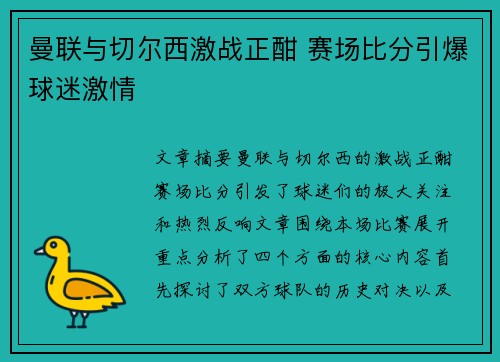 曼联与切尔西激战正酣 赛场比分引爆球迷激情

文章摘要曼联与切尔西的激战正酣赛场比分引发了球迷们的极大关注和热烈反响文章围绕本场比赛展开重点分析了四个方面的核心内容首先探讨了双方球队的历史对决以及